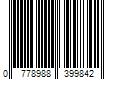 0 778988 399842